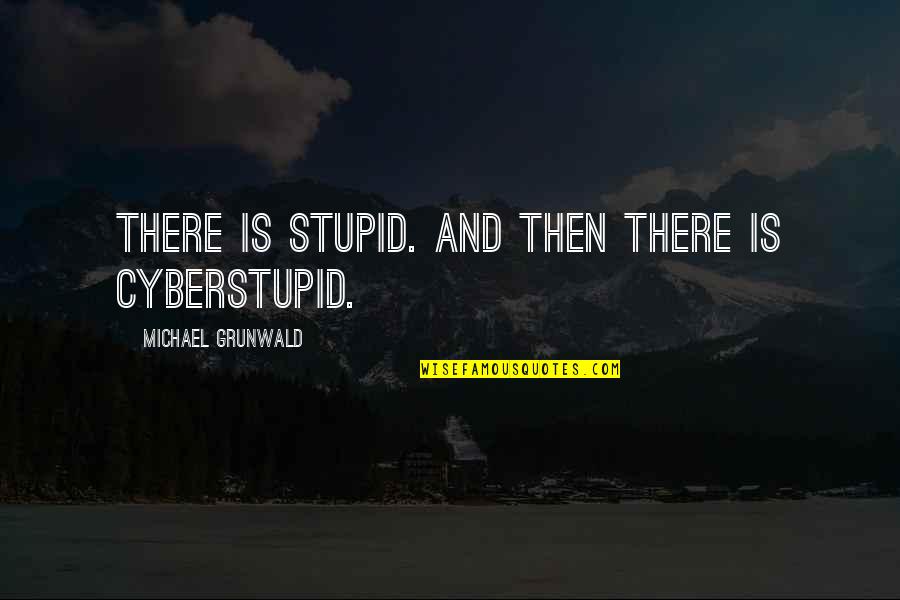 THERE IS STUPID. AND THEN THERE IS CYBERSTUPID.

MICHAEL GRUNWALD

WISEFAMOUSQUOTES.COM